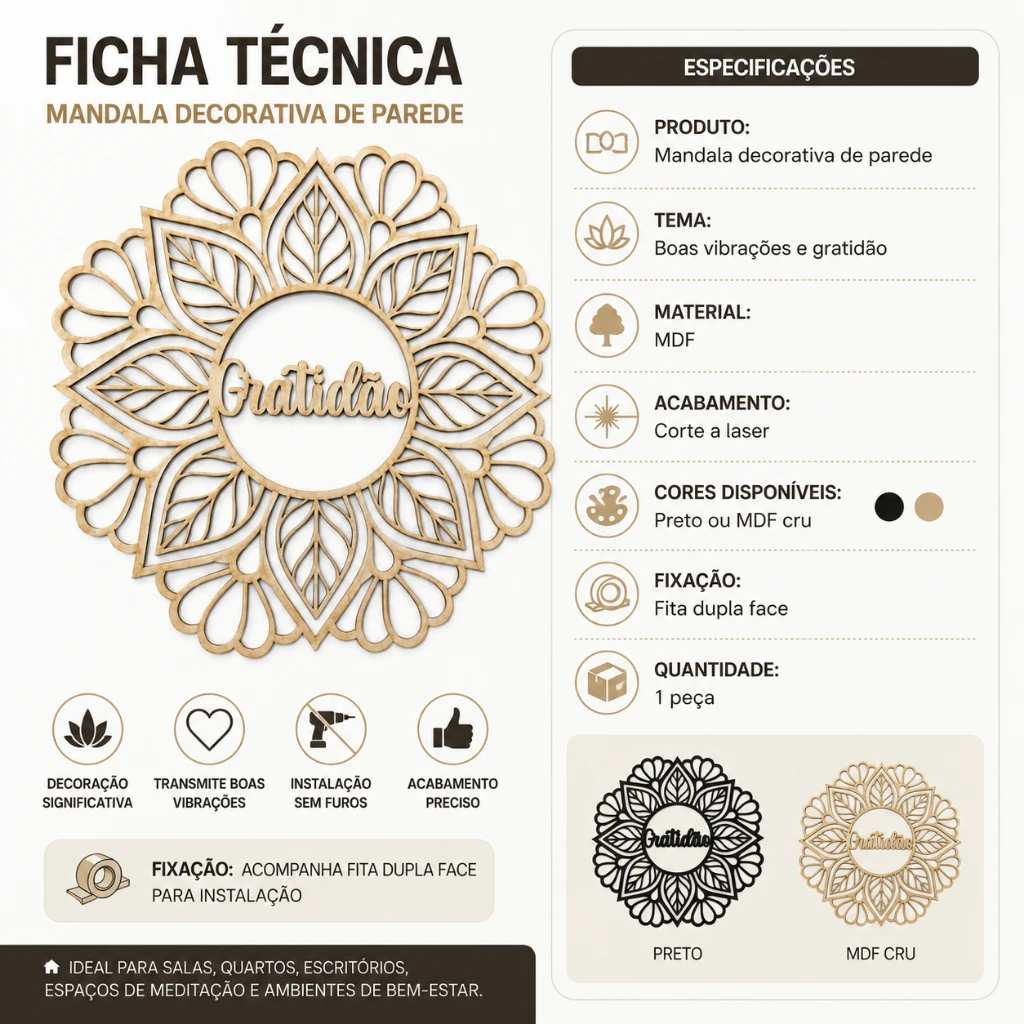 FICHA TÉCNICA
MANDALA DECORATIVA DE PAREDE

Gratidão

DECORAÇÃO SIGNIFICATIVA

TRANSMITE BOAS VIBRAÇÕES

INSTALAÇÃO SEM FUROS

ACABAMENTO PRECISO

FIXAÇÃO: ACOMPANHA FITA DUPLA FACE PARA INSTALAÇÃO

IDEAL PARA SALAS, QUARTOS, ESCRITÓRIOS, ESPAÇOS DE MEDITAÇÃO E AMBIENTES DE BEM-ESTAR.

ESPECIFICAÇÕES

PRODUTO:
Mandala decorativa de parede

TEMA:
Boas vibrações e gratidão

MATERIAL:
MDF

ACABAMENTO:
Corte a laser

CORES DISPONÍVEIS:
Preto ou MDF cru

FIXAÇÃO:
Fita dupla face

QUANTIDADE:
1 peça

Gratidão
PRETO

Gratidão
MDF CRU